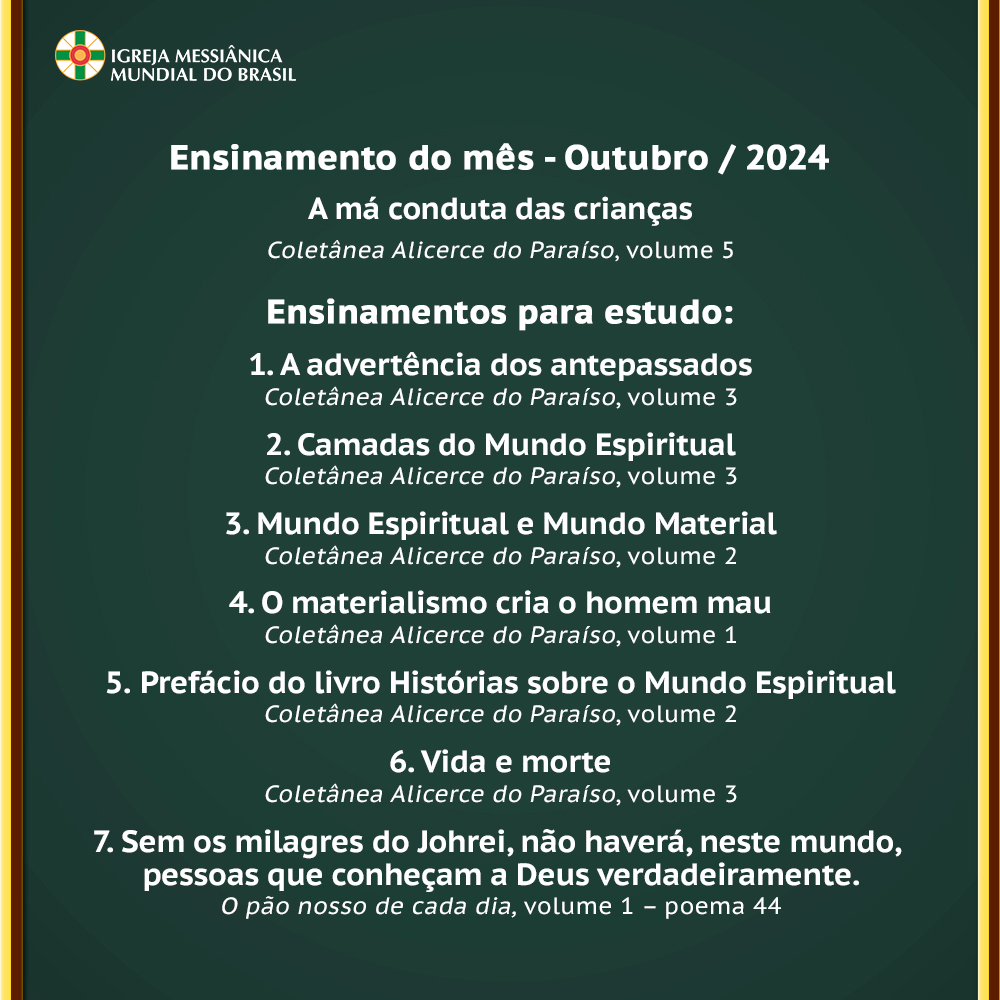 IGREJA MESSIÂNICA
MUNDIAL DO BRASIL

Ensinamento do mês - Outubro / 2024

A má conduta das crianças

Coletânea Alicerce do Paraíso, volume 5

Ensinamentos para estudo:

1. A advertência dos antepassados
Coletânea Alicerce do Paraíso, volume 3

2. Camadas do Mundo Espiritual
Coletânea Alicerce do Paraíso, volume 3

3. Mundo Espiritual e Mundo Material
Coletânea Alicerce do Paraíso, volume 2

4. O materialismo cria o homem mau
Coletânea Alicerce do Paraíso, volume 1

5. Prefácio do livro Histórias sobre o Mundo Espiritual
Coletânea Alicerce do Paraíso, volume 2

6. Vida e morte
Coletânea Alicerce do Paraíso, volume 3

7. Sem os milagres do Johrei, não haverá, neste mundo, pessoas que conheçam a Deus verdadeiramente.
O pão nosso de cada dia, volume 1 – poema 44